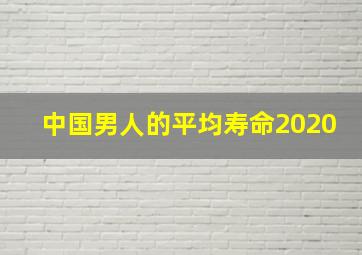 中国男人的平均寿命2020